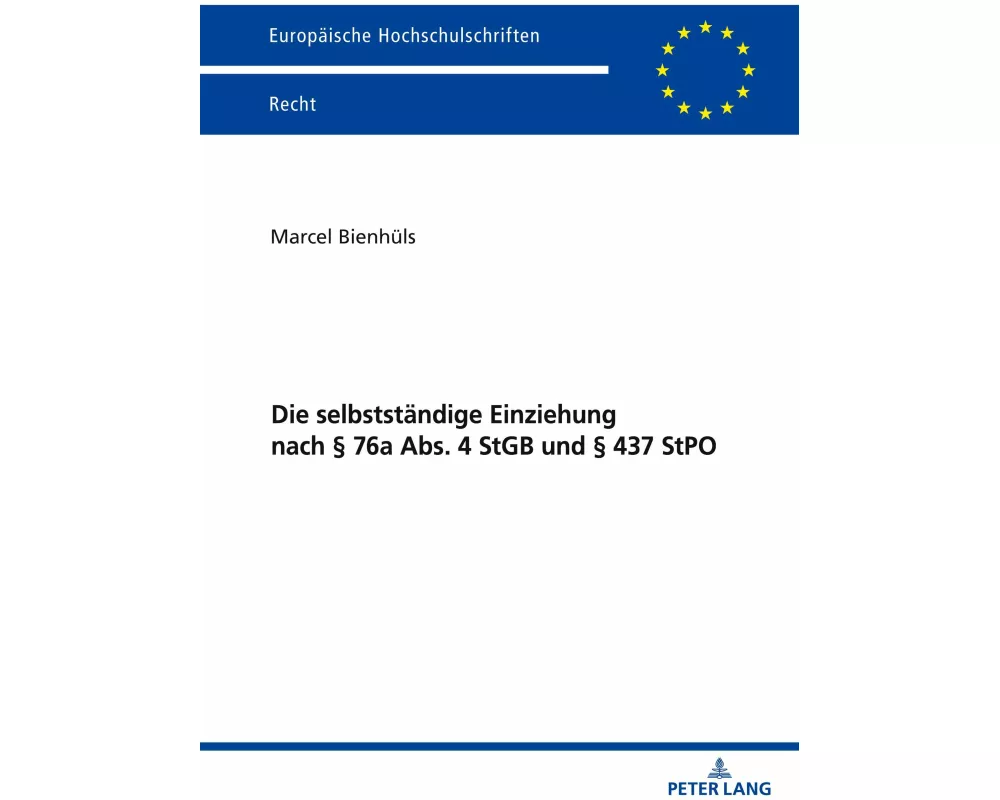 Europäische Hochschulschriften

Recht

Marcel Bienhüls

Die selbstständige Einziehung nach § 76a Abs. 4 StGB und § 437 StPO

PETER LANG